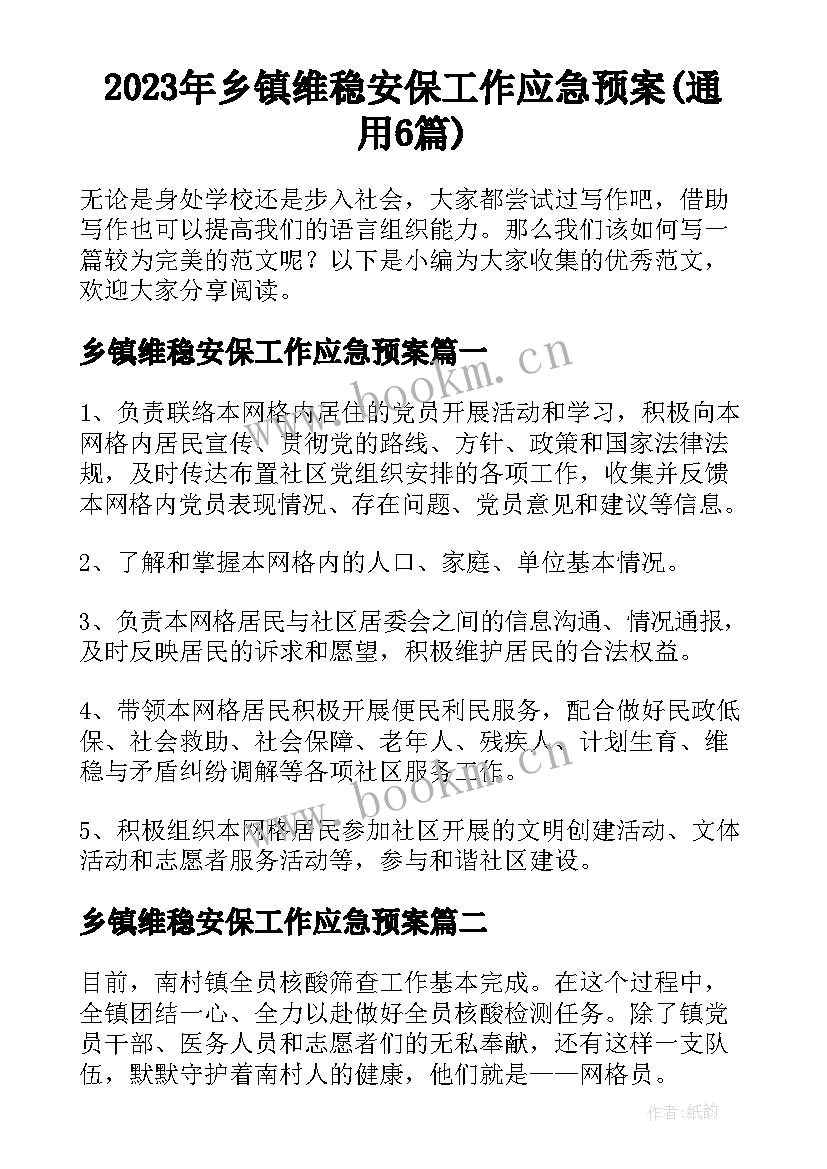 2023年乡镇维稳安保工作应急预案(通用6篇)

无论是身处学校还是步入社会，大家都尝试过写作吧，借助写作也可以提高我们的语言组织能力。那么我们该如何写一篇较为完美的范文呢？以下是小编为大家收集的优秀范文，欢迎大家分享阅读。

乡镇维稳安保工作应急预案篇一

1、负责联络本网格内居住的党员开展活动和学习，积极向本网格内居民宣传、贯彻党的路线、方针、政策和国家法律法规，及时传达布置社区党组织安排的各项工作，收集并反馈本网格内党员表现情况、存在问题、党员意见和建议等信息。

2、了解和掌握本网格内的人口、家庭、单位基本情况。

3、负责本网格居民与社区居委会之间的信息沟通、情况通报，及时反映居民的诉求和愿望，积极维护居民的合法权益。

4、带领本网格居民积极开展便民利民服务，配合做好民政低保、社会救助、社会保障、老年人、残疾人、计划生育、维稳与矛盾纠纷调解等各项社区服务工作。

5、积极组织本网格居民参加社区开展的文明创建活动、文体活动和志愿者服务活动等，参与和谐社区建设。

乡镇维稳安保工作应急预案篇二

目前，南村镇全员核酸筛查工作基本完成。在这个过程中，全镇团结一心、全力以赴做好全员核酸检测任务。除了镇党员干部、医务人员和志愿者们的无私奉献，还有这样一支队伍，默默守护着南村人的健康，他们就是——网格员。

www.bookm.cn

www.bookm.cn

作者:纸韵